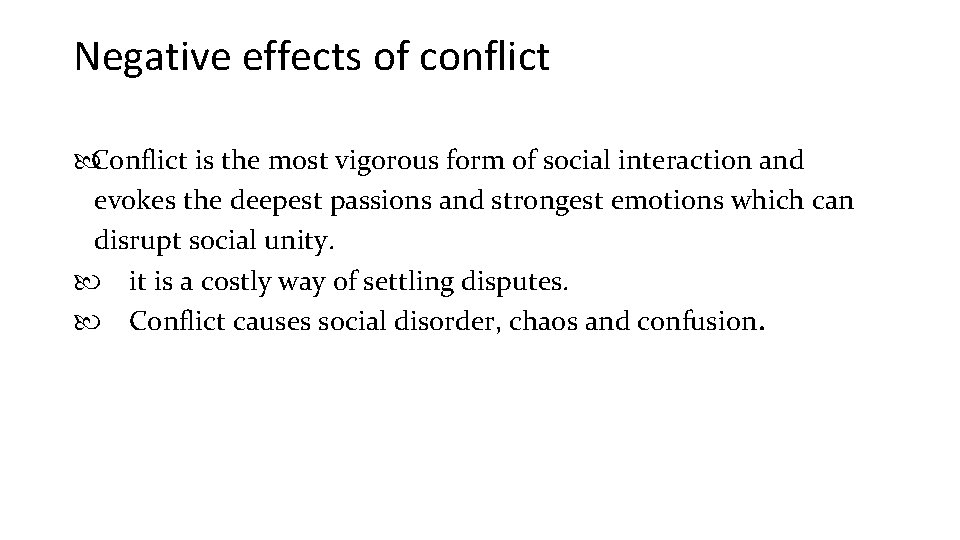 Negative effects of conflict

Conflict is the most vigorous form of social interaction and evokes the deepest passions and strongest emotions which can disrupt social unity.

it is a costly way of settling disputes.

Conflict causes social disorder, chaos and confusion.